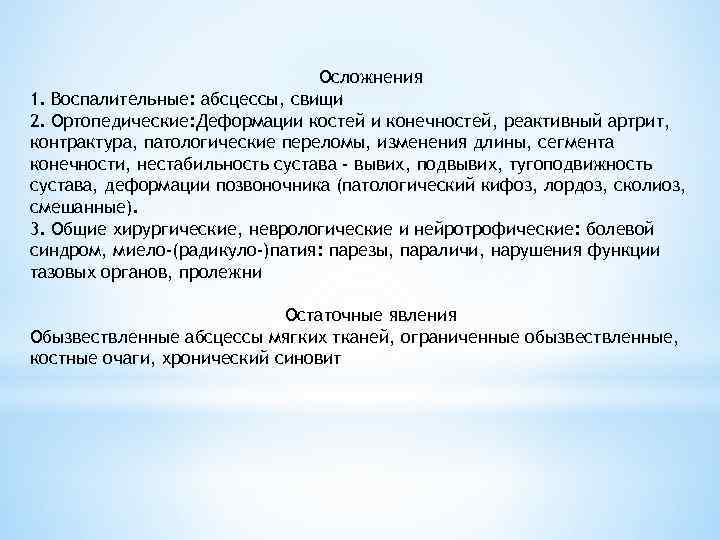 Осложнения
1. Воспалительные: абсцессы, свищи
2. Ортопедические:Деформации костей и конечностей, реактивный артрит, контрактура, патологические переломы, изменения длины, сегмента конечности, нестабильность сустава - вывих, подвывих, тугоподвижность сустава, деформации позвоночника (патологический кифоз, лордоз, сколиоз, смешанные).
3. Общие хирургические, неврологические и нейротрофические: болевой синдром, миело-(радикуло-)патия: парезы, параличи, нарушения функции тазовых органов, пролежни

Остаточные явления
Обызвествленные абсцессы мягких тканей, ограниченные обызвествленные, костные очаги, хронический синовит